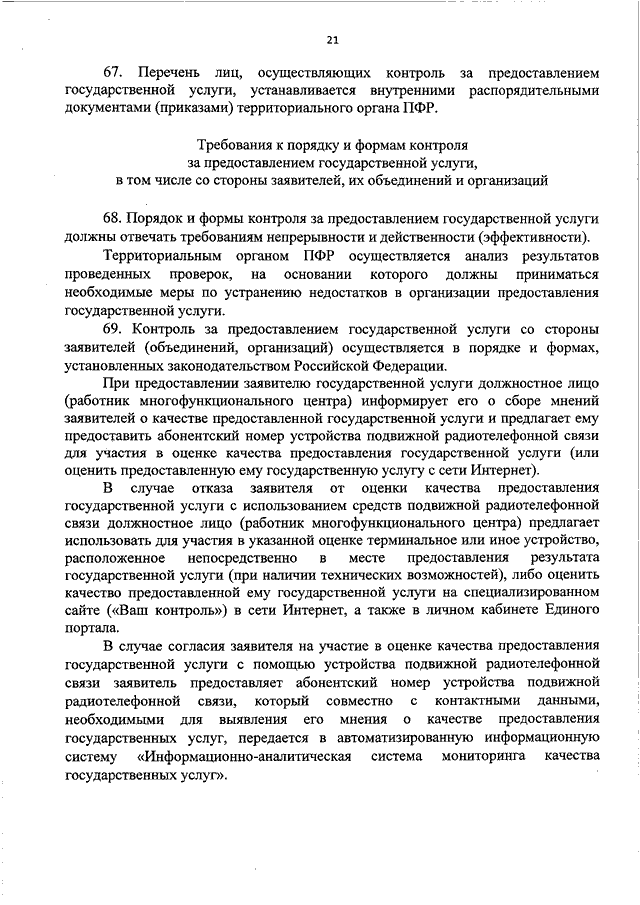 21

67. Перечень лиц, осуществляющих контроль за предоставлением государственной услуги, устанавливается внутренними распорядительными документами (приказами) территориального органа ПФР.

Требования к порядку и формам контроля за предоставлением государственной услуги, в том числе со стороны заявителей, их объединений и организаций

68. Порядок и формы контроля за предоставлением государственной услуги должны отвечать требованиям непрерывности и действенности (эффективности).

Территориальным органом ПФР осуществляется анализ результатов проведенных проверок, на основании которого должны приниматься необходимые меры по устранению недостатков в организации предоставления государственной услуги.

69. Контроль за предоставлением государственной услуги со стороны заявителей (объединений, организаций) осуществляется в порядке и формах, установленных законодательством Российской Федерации.

При предоставлении заявителю государственной услуги должностное лицо (работник многофункционального центра) информирует его о сборе мнений заявителей о качестве предоставленной государственной услуги и предлагает ему предоставить абонентский номер устройства подвижной радиотелефонной связи для участия в оценке качества предоставления государственной услуги (или оценить предоставленную ему государственную услугу с сети Интернет).

В случае отказа заявителя от оценки качества предоставления государственной услуги с использованием средств подвижной радиотелефонной связи должностное лицо (работник многофункционального центра) предлагает использовать для участия в указанной оценке терминальное или иное устройство, расположенное непосредственно в месте предоставления результата государственной услуги (при наличии технических возможностей), либо оценить качество предоставленной ему государственной услуги на специализированном сайте («Ваш контроль») в сети Интернет, а также в личном кабинете Единого портала.

В случае согласия заявителя на участие в оценке качества предоставления государственной услуги с помощью устройства подвижной радиотелефонной связи заявитель предоставляет абонентский номер устройства подвижной радиотелефонной связи, который совместно с контактными данными, необходимыми для выявления его мнения о качестве предоставления государственных услуг, передается в автоматизированную информационную систему «Информационно-аналитическая система мониторинга качества государственных услуг».